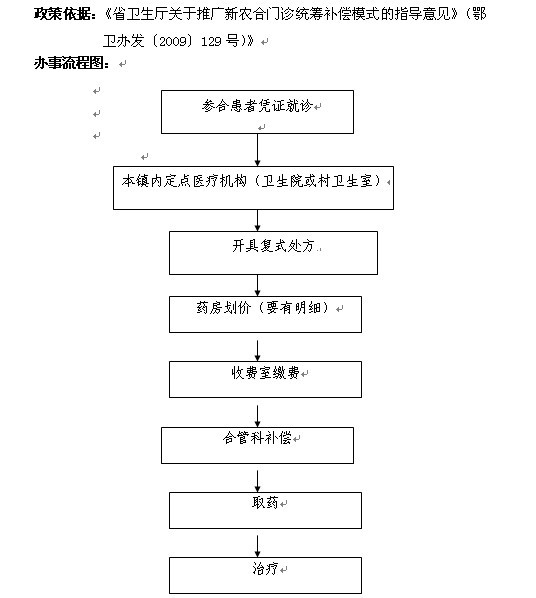 政策依据：《省卫生厅关于推广新农合门诊统筹补偿模式的指导意见》（鄂卫办发〔2009〕129号）》

办事流程图：

参合患者凭证就诊

本镇内定点医疗机构（卫生院或村卫生室）

开具复式处方

药房划价（要有明细）

收费室缴费

合管科补偿

取药

治疗